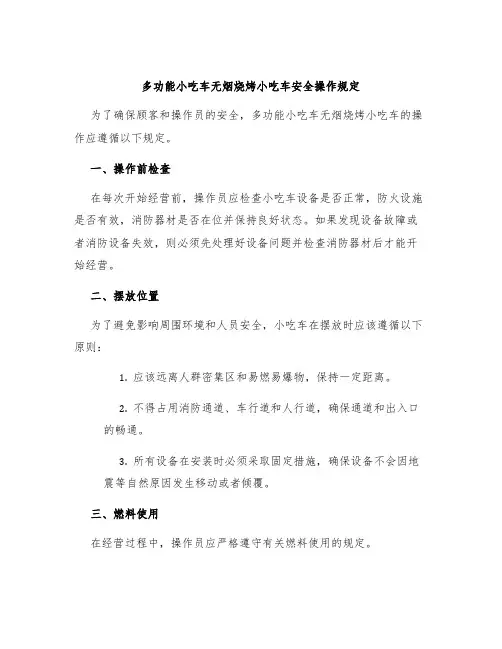 多功能小吃车无烟烧烤小吃车安全操作规定

为了确保顾客和操作员的安全，多功能小吃车无烟烧烤小吃车的操作应遵循以下规定。

一、操作前检查

在每次开始经营前，操作员应检查小吃车设备是否正常，防火设施是否有效，消防器材是否在位并保持良好状态。如果发现设备故障或者消防设备失效，则必须先处理好设备问题并检查消防器材后才能开始经营。

二、摆放位置

为了避免影响周围环境和人员安全，小吃车在摆放时应该遵循以下原则：

1. 应该远离人群密集区和易燃易爆物，保持一定距离。

2. 不得占用消防通道、车行道和人行道，确保通道和出入口的畅通。

3. 所有设备在安装时必须采取固定措施，确保设备不会因地震等自然原因发生移动或者倾覆。

三、燃料使用

在经营过程中，操作员应严格遵守有关燃料使用的规定。